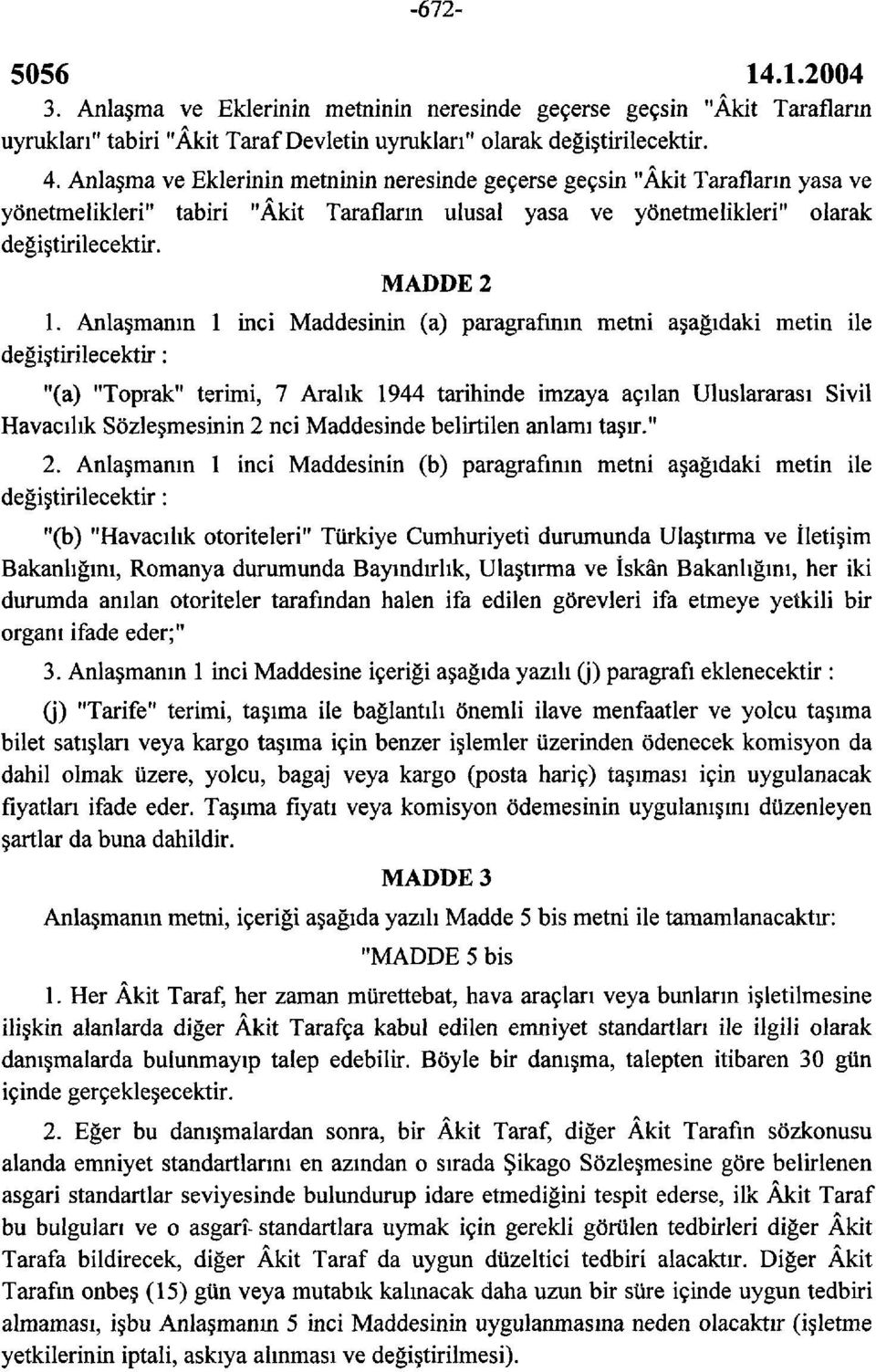 -672-

5056 14.1.2004

3. Anlaşma ve Eklerinin metninin neresinde geçerse geçsin "Âkit Tarafların uyrukları" tabiri "Âkit Taraf Devletin uyrukları" olarak değiştirilecektir.

4. Anlaşma ve Eklerinin metninin neresinde geçerse geçsin "Âkit Tarafların yasa ve yönetmelikleri" tabiri "Âkit Tarafların ulusal yasa ve yönetmelikleri" olarak değiştirilecektir.

MADDE 2

1. Anlaşmanın 1 inci Maddesinin (a) paragrafının metni aşağıdaki metin ile değiştirilecektir :

"(a) "Toprak" terimi, 7 Aralık 1944 tarihinde imzaya açılan Uluslararası Sivil Havacılık Sözleşmesinin 2 nci Maddesinde belirtilen anlamı taşır."

2. Anlaşmanın 1 inci Maddesinin (b) paragrafının metni aşağıdaki metin ile değiştirilecektir :

"(b) "Havacılık otoriteleri" Türkiye Cumhuriyeti durumunda Ulaştırma ve İletişim Bakanlığını, Romanya durumunda Bayındırlık, Ulaştırma ve İskân Bakanlığını, her iki durumda anılan otoriteler tarafından halen ifa edilen görevleri ifa etmeye yetkili bir organı ifade eder;"

3. Anlaşmanın 1 inci Maddesine içeriği aşağıda yazılı (j) paragrafı eklenecektir :

(j) "Tarife" terimi, taşıma ile bağlantılı önemli ilave menfaatler ve yolcu taşıma bilet satışları veya kargo taşıma için benzer işlemler üzerinden ödenecek komisyon da dahil olmak üzere, yolcu, bagaj veya kargo (posta hariç) taşıması için uygulanacak fiyatları ifade eder. Taşıma fiyatı veya komisyon ödemesinin uygulanışını düzenleyen şartlar da buna dahildir.

MADDE 3

Anlaşmanın metni, içeriği aşağıda yazılı Madde 5 bis metni ile tamamlanacaktır:

"MADDE 5 bis

1. Her Âkit Taraf, her zaman mürettebat, hava araçları veya bunların işletilmesine ilişkin alanlarda diğer Âkit Tarafça kabul edilen emniyet standartları ile ilgili olarak danışmalarda bulunmayıp talep edebilir. Böyle bir danışma, talepten itibaren 30 gün içinde gerçekleşecektir.

2. Eğer bu danışmalardan sonra, bir Âkit Taraf, diğer Âkit Tarafın sözkonusu alanda emniyet standartlarını en azından o sırada Şikago Sözleşmesine göre belirlenen asgari standartlar seviyesinde bulundurup idare etmediğini tespit ederse, ilk Âkit Taraf bu bulguları ve o asgarî standartlara uymak için gerekli görülen tedbirleri diğer Âkit Tarafa bildirecek, diğer Âkit Taraf da uygun düzeltici tedbiri alacaktır. Diğer Âkit Tarafın onbeş (15) gün veya mutabık kalınacak daha uzun bir süre içinde uygun tedbiri almaması, işbu Anlaşmanın 5 inci Maddesinin uygulanmasına neden olacaktır (işletme yetkilerinin iptali, askıya alınması ve değiştirilmesi).